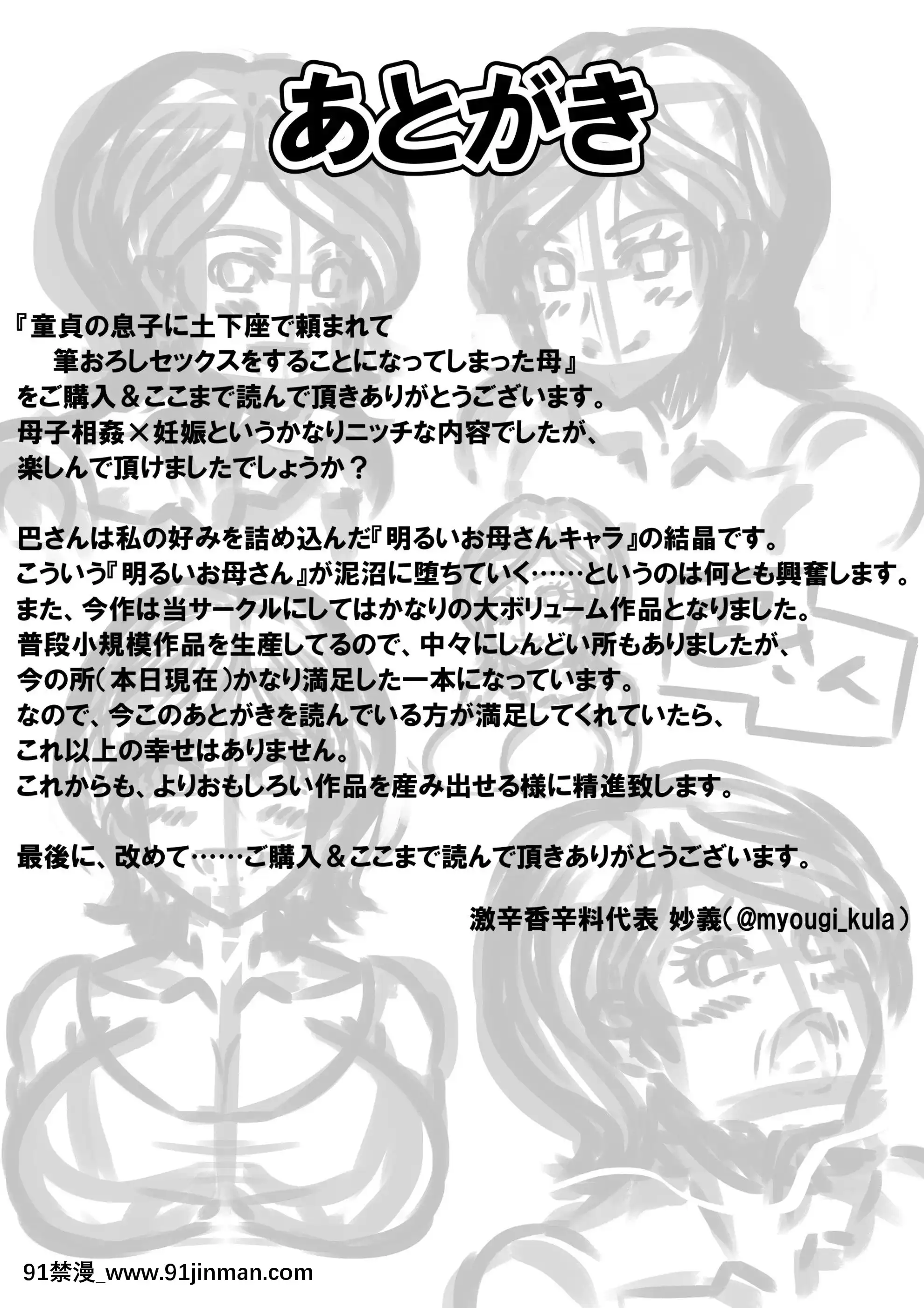 あとがき

『童貞の息子に土下座で頼まれて
筆おろしセックスをすることになってしまった母』
をご購入＆ここまで読んで頂きありがとうございます。
母子相姦×妊娠というかなりニッチな内容でしたが、
楽しんで頂けましたでしょうか？

巴さんは私の好みを詰め込んだ『明るいお母さんキャラ』の結晶です。
こういう『明るいお母さん』が泥沼に堕ちていく……というのは何とも興奮します。
また、今作は当サークルにしてはかなりの大ボリューム作品となりました。
普段小規模作品を生産してるので、中々にしんどい所もありましたが、
今の所（本日現在）かなり満足した一本になっています。
なので、今このあとがきを読んでいる方が満足してくれていたら、
これ以上の幸せはありません。
これからも、よりおもしろい作品を産み出せる様に精進致します。

最後に、改めて……ご購入＆ここまで読んで頂きありがとうございます。

激辛香辛料代表 妙義（@myougi_kula）

91禁漫_www.91jinman.com